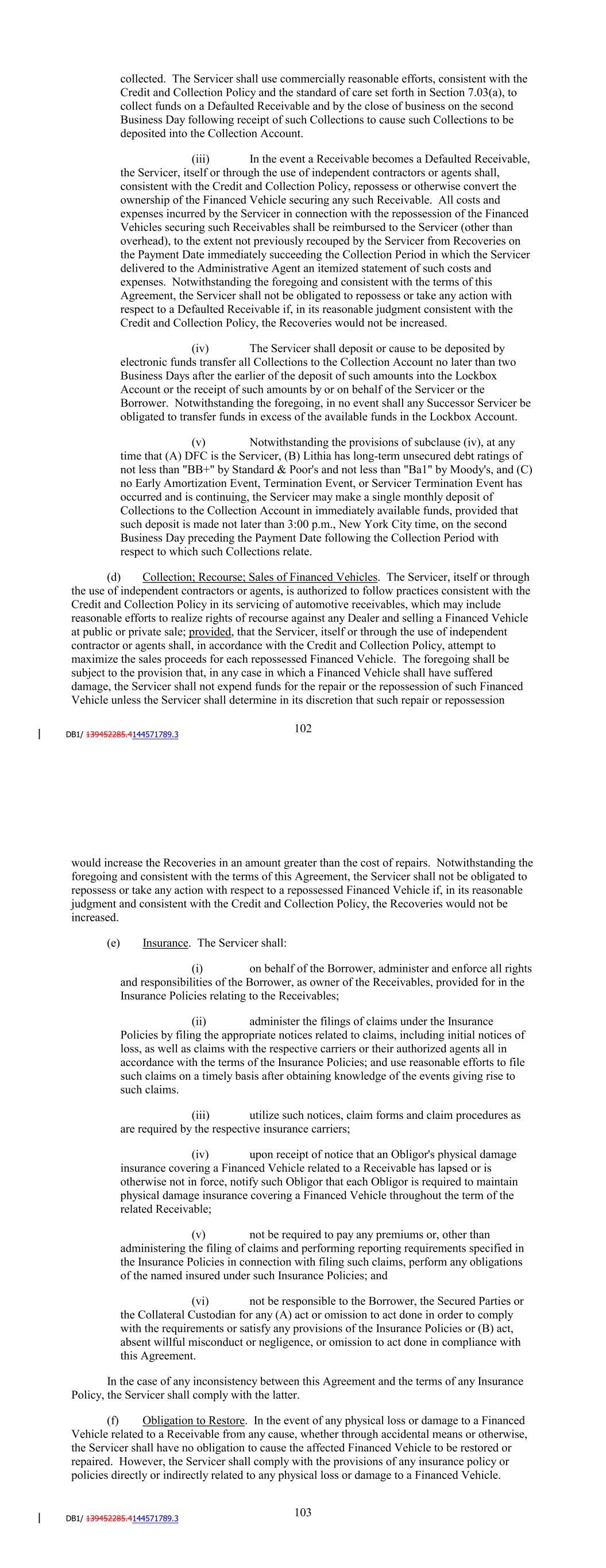 collected. The Servicer shall use commercially reasonable efforts, consistent with the Credit and Collection Policy and the standard of care set forth in Section 7.03(a), to collect funds on a Defaulted Receivable and by the close of business on the second Business Day following receipt of such Collections to cause such Collections to be deposited into the Collection Account.

(iii) In the event a Receivable becomes a Defaulted Receivable, the Servicer, itself or through the use of independent contractors or agents shall, consistent with the Credit and Collection Policy, repossess or otherwise convert the ownership of the Financed Vehicle securing any such Receivable. All costs and expenses incurred by the Servicer in connection with the repossession of the Financed Vehicles securing such Receivables shall be reimbursed to the Servicer (other than overhead), to the extent not previously recouped by the Servicer from Recoveries on the Payment Date immediately succeeding the Collection Period in which the Servicer delivered to the Administrative Agent an itemized statement of such costs and expenses. Notwithstanding the foregoing and consistent with the terms of this Agreement, the Servicer shall not be obligated to repossess or take any action with respect to a Defaulted Receivable if, in its reasonable judgment consistent with the Credit and Collection Policy, the Recoveries would not be increased.

(iv) The Servicer shall deposit or cause to be deposited by electronic funds transfer all Collections to the Collection Account no later than two Business Days after the earlier of the deposit of such amounts into the Lockbox Account or the receipt of such amounts by or on behalf of the Servicer or the Borrower. Notwithstanding the foregoing, in no event shall any Successor Servicer be obligated to transfer funds in excess of the available funds in the Lockbox Account.

(v) Notwithstanding the provisions of subclause (iv), at any time that (A) DFC is the Servicer, (B) Lithia has long-term unsecured debt ratings of not less than "BB+" by Standard & Poor's and not less than "Ba1" by Moody's, and (C) no Early Amortization Event, Termination Event, or Servicer Termination Event has occurred and is continuing, the Servicer may make a single monthly deposit of Collections to the Collection Account in immediately available funds, provided that such deposit is made not later than 3:00 p.m., New York City time, on the second Business Day preceding the Payment Date following the Collection Period with respect to which such Collections relate.

(d) Collection; Recourse; Sales of Financed Vehicles. The Servicer, itself or through the use of independent contractors or agents, is authorized to follow practices consistent with the Credit and Collection Policy in its servicing of automotive receivables, which may include reasonable efforts to realize rights of recourse against any Dealer and selling a Financed Vehicle at public or private sale; provided, that the Servicer, itself or through the use of independent contractor or agents shall, in accordance with the Credit and Collection Policy, attempt to maximize the sales proceeds for each repossessed Financed Vehicle. The foregoing shall be subject to the provision that, in any case in which a Financed Vehicle shall have suffered damage, the Servicer shall not expend funds for the repair or the repossession of such Financed Vehicle unless the Servicer shall determine in its discretion that such repair or repossession

102

DB1/ 139452285.4144571789.3

would increase the Recoveries in an amount greater than the cost of repairs. Notwithstanding the foregoing and consistent with the terms of this Agreement, the Servicer shall not be obligated to repossess or take any action with respect to a repossessed Financed Vehicle if, in its reasonable judgment and consistent with the Credit and Collection Policy, the Recoveries would not be increased.

(e) Insurance. The Servicer shall:

(i) on behalf of the Borrower, administer and enforce all rights and responsibilities of the Borrower, as owner of the Receivables, provided for in the Insurance Policies relating to the Receivables;

(ii) administer the filings of claims under the Insurance Policies by filing the appropriate notices related to claims, including initial notices of loss, as well as claims with the respective carriers or their authorized agents all in accordance with the terms of the Insurance Policies; and use reasonable efforts to file such claims on a timely basis after obtaining knowledge of the events giving rise to such claims.

(iii) utilize such notices, claim forms and claim procedures as are required by the respective insurance carriers;

(iv) upon receipt of notice that an Obligor's physical damage insurance covering a Financed Vehicle related to a Receivable has lapsed or is otherwise not in force, notify such Obligor that each Obligor is required to maintain physical damage insurance covering a Financed Vehicle throughout the term of the related Receivable;

(v) not be required to pay any premiums or, other than administering the filing of claims and performing reporting requirements specified in the Insurance Policies in connection with filing such claims, perform any obligations of the named insured under such Insurance Policies; and

(vi) not be responsible to the Borrower, the Secured Parties or the Collateral Custodian for any (A) act or omission to act done in order to comply with the requirements or satisfy any provisions of the Insurance Policies or (B) act, absent willful misconduct or negligence, or omission to act done in compliance with this Agreement.

In the case of any inconsistency between this Agreement and the terms of any Insurance Policy, the Servicer shall comply with the latter.

(f) Obligation to Restore. In the event of any physical loss or damage to a Financed Vehicle related to a Receivable from any cause, whether through accidental means or otherwise, the Servicer shall have no obligation to cause the affected Financed Vehicle to be restored or repaired. However, the Servicer shall comply with the provisions of any insurance policy or policies directly or indirectly related to any physical loss or damage to a Financed Vehicle.

103

DB1/ 139452285.4144571789.3